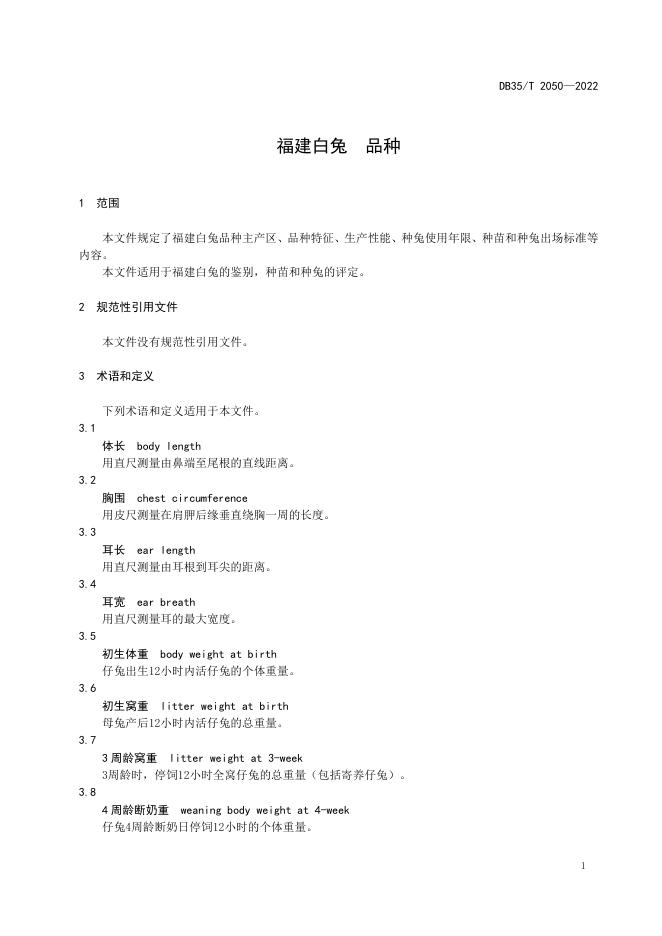 DB35/T 2050—2022

福建白兔 品种

1 范围

本文件规定了福建白兔品种主产区、品种特征、生产性能、种兔使用年限、种苗和种兔出场标准等内容。

本文件适用于福建白兔的鉴别，种苗和种兔的评定。

2 规范性引用文件

本文件没有规范性引用文件。

3 术语和定义

下列术语和定义适用于本文件。

3.1
体长 body length
用直尺测量由鼻端至尾根的直线距离。

3.2
胸围 chest circumference
用皮尺测量在肩胛后缘垂直绕胸一周的长度。

3.3
耳长 ear length
用直尺测量由耳根到耳尖的距离。

3.4
耳宽 ear breath
用直尺测量耳的最大宽度。

3.5
初生体重 body weight at birth
仔兔出生12小时内活仔兔的个体重量。

3.6
初生窝重 litter weight at birth
母兔产后12小时内活仔兔的总重量。

3.7
3周龄窝重 litter weight at 3-week
3周龄时，停饲12小时全窝仔兔的总重量（包括寄养仔兔）。

3.8
4周龄断奶重 weaning body weight at 4-week
仔兔4周龄断奶日停饲12小时的个体重量。

1